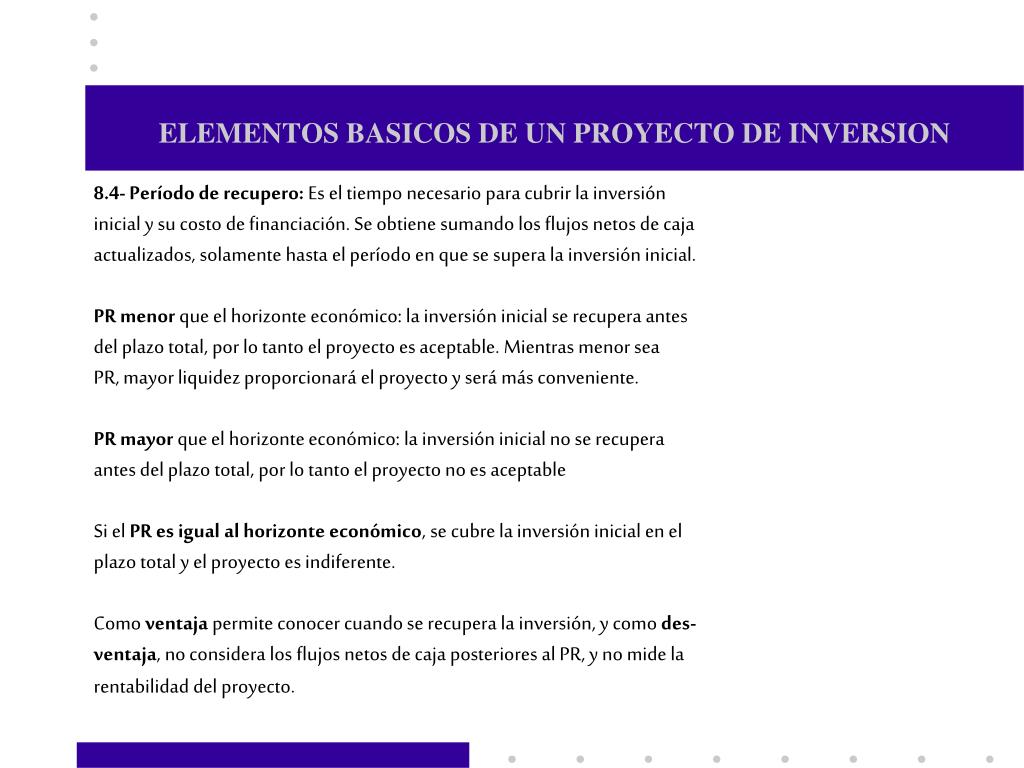 ELEMENTOS BASICOS DE UN PROYECTO DE INVERSION

8.4- Período de recupero: Es el tiempo necesario para cubrir la inversión inicial y su costo de financiación. Se obtiene sumando los flujos netos de caja actualizados, solamente hasta el período en que se supera la inversión inicial.

PR menor que el horizonte económico: la inversión inicial se recupera antes del plazo total, por lo tanto el proyecto es aceptable. Mientras menor sea PR, mayor liquidez proporcionará el proyecto y será más conveniente.

PR mayor que el horizonte económico: la inversión inicial no se recupera antes del plazo total, por lo tanto el proyecto no es aceptable

Si el PR es igual al horizonte económico, se cubre la inversión inicial en el plazo total y el proyecto es indiferente.

Como ventaja permite conocer cuando se recupera la inversión, y como desventaja, no considera los flujos netos de caja posteriores al PR, y no mide la rentabilidad del proyecto.